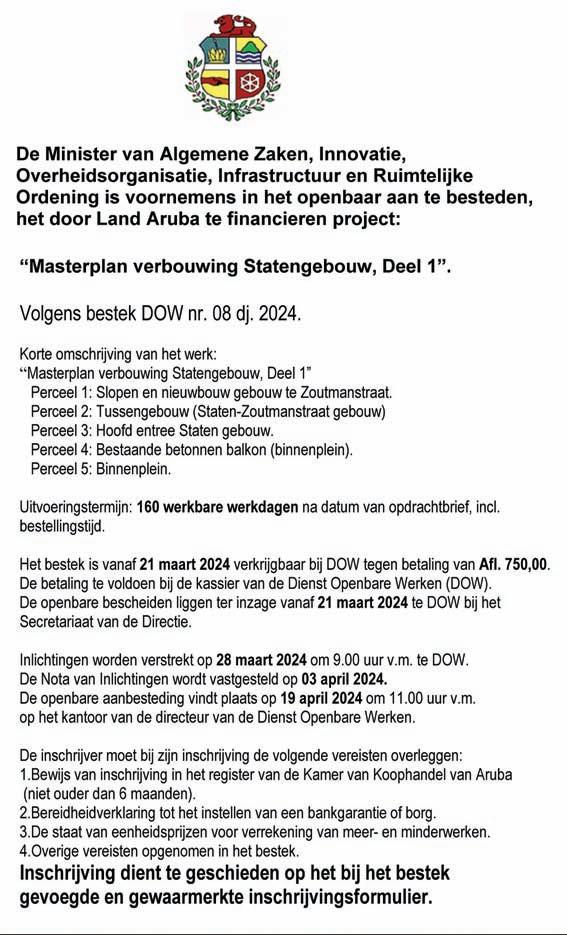 De Minister van Algemene Zaken, Innovatie, Overheidsorganisatie, Infrastructuur en Ruimtelijke Ordening is voornemens in het openbaar aan te besteden, het door Land Aruba te financieren project:

“Masterplan verbouwing Statengebouw, Deel 1”.

Volgens bestek DOW nr. 08 dj. 2024.

Korte omschrijving van het werk:
“Masterplan verbouwing Statengebouw, Deel 1”
Perceel 1: Slopen en nieuwbouw gebouw te Zoutmanstraat.
Perceel 2: Tussengebouw (Staten-Zoutmanstraat gebouw)
Perceel 3: Hoofd entree Staten gebouw.
Perceel 4: Bestaande betonnen balkon (binnenplein).
Perceel 5: Binnenplein.

Uitvoeringstermijn: 160 werkbare werkdagen na datum van opdrachtbrief, incl. bestellingstijd.

Het bestek is vanaf 21 maart 2024 verkrijgbaar bij DOW tegen betaling van Afl. 750,00.
De betaling te voldoen bij de kassier van de Dienst Openbare Werken (DOW).
De openbare bescheiden liggen ter inzage vanaf 21 maart 2024 te DOW bij het Secretariaat van de Directie.

Inlichtingen worden verstrekt op 28 maart 2024 om 9.00 uur v.m. te DOW.
De Nota van Inlichtingen wordt vastgesteld op 03 april 2024.
De openbare aanbesteding vindt plaats op 19 april 2024 om 11.00 uur v.m. op het kantoor van de directeur van de Dienst Openbare Werken.

De inschrijver moet bij zijn inschrijving de volgende vereisten overleggen:
1.Bewijs van inschrijving in het register van de Kamer van Koophandel van Aruba (niet ouder dan 6 maanden).
2.Bereidheidverklaring tot het instellen van een bankgarantie of borg.
3.De staat van eenheidsprijzen voor verrekening van meer- en minderwerken.
4.Overige vereisten opgenomen in het bestek.
Inschrijving dient te geschieden op het bij het bestek gevoegde en gewaarmerkte inschrijvingsformulier.